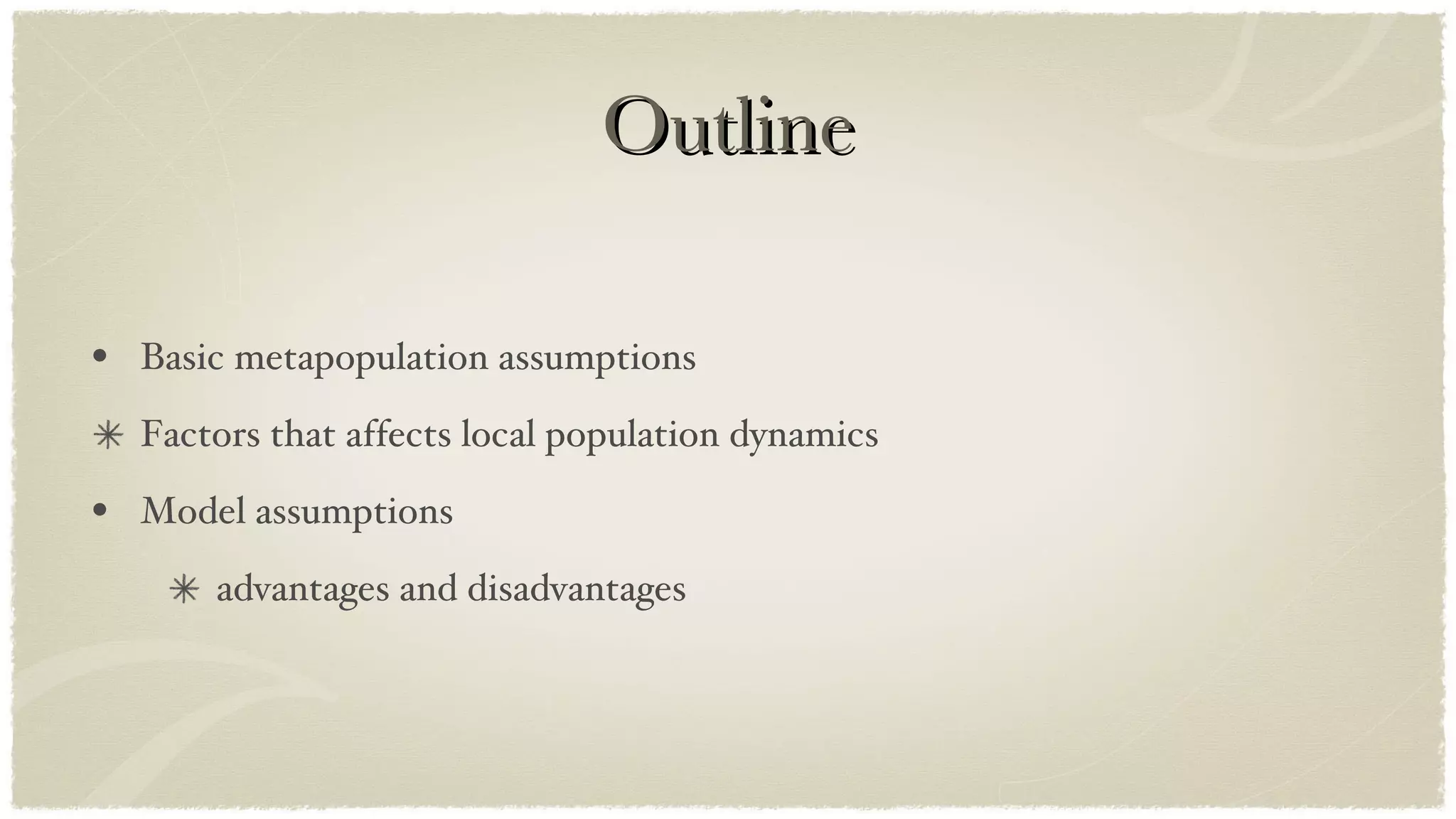 Outline

• Basic metapopulation assumptions

✳ Factors that affects local population dynamics

• Model assumptions

✳ advantages and disadvantages